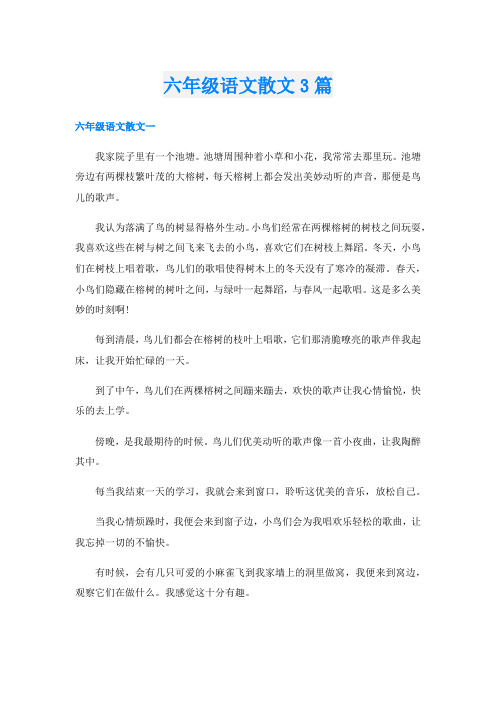 六年级语文散文3篇

六年级语文散文一

我家院子里有一个池塘。池塘周围种着小草和小花，我常常去那里玩。池塘旁边有两棵枝繁叶茂的大榕树，每天榕树上都会发出美妙动听的声音，那便是鸟儿的歌声。

我认为落满了鸟的树显得格外生动。小鸟们经常在两棵榕树的树枝之间玩耍，我喜欢这些在树与树之间飞来飞去的小鸟，喜欢它们在树枝上舞蹈。冬天，小鸟们在树枝上唱着歌，鸟儿们的歌唱使得树木上的冬天没有了寒冷的凝滞。春天，小鸟们隐藏在榕树的树叶之间，与绿叶一起舞蹈，与春风一起歌唱。这是多么美妙的时刻啊!

每到清晨，鸟儿们都会在榕树的枝叶上唱歌，它们那清脆嘹亮的歌声伴我起床，让我开始忙碌的一天。

到了中午，鸟儿们在两棵榕树之间蹦来蹦去，欢快的歌声让我心情愉悦，快乐的去上学。

傍晚，是我最期待的时候。鸟儿们优美动听的歌声像一首小夜曲，让我陶醉其中。

每当我结束一天的学习，我就会来到窗口，聆听这优美的音乐，放松自己。

当我心情烦躁时，我便会来到窗子边，小鸟们会为我唱欢乐轻松的歌曲，让我忘掉一切的不愉快。

有时候，会有几只可爱的小麻雀飞到我家墙上的洞里做窝，我便来到窝边，观察它们在做什么。我感觉这十分有趣。